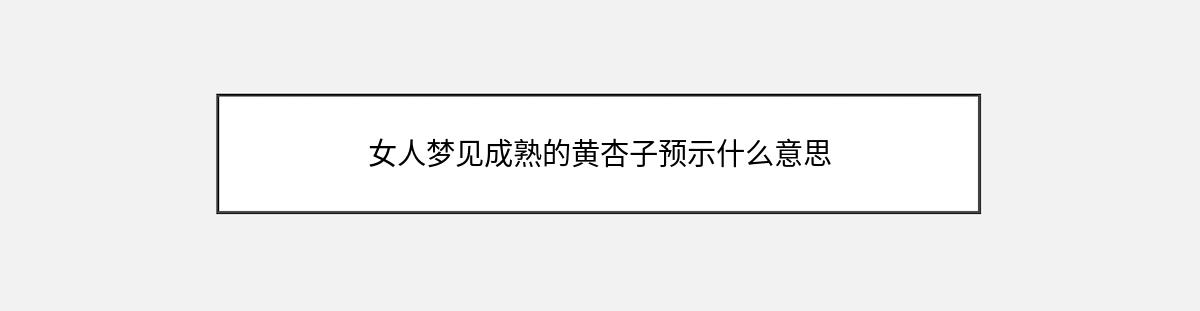 女人梦见成熟的黄杏子预示什么意思